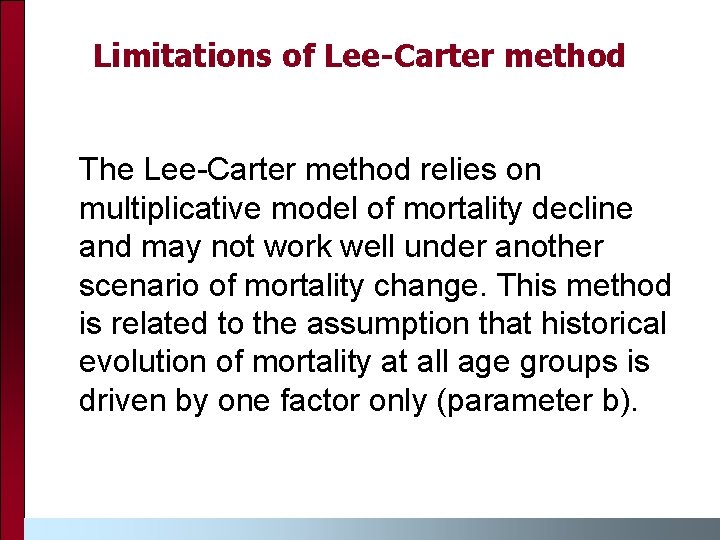 Limitations of Lee-Carter method

The Lee-Carter method relies on multiplicative model of mortality decline and may not work well under another scenario of mortality change. This method is related to the assumption that historical evolution of mortality at all age groups is driven by one factor only (parameter b).